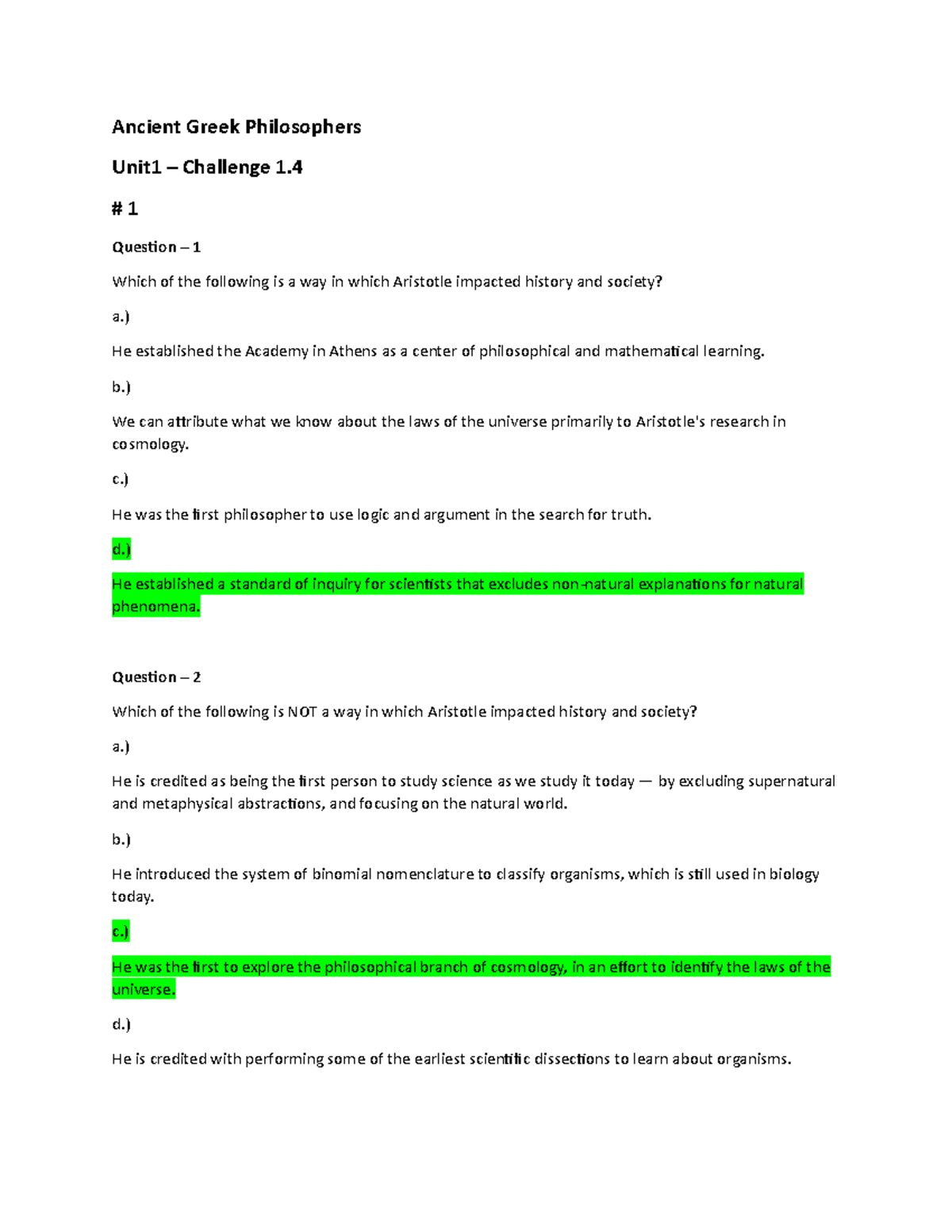 Ancient Greek Philosophers

Unit1 – Challenge 1.4

# 1

Question – 1

Which of the following is a way in which Aristotle impacted history and society?

a.)

He established the Academy in Athens as a center of philosophical and mathematical learning.

b.)

We can attribute what we know about the laws of the universe primarily to Aristotle's research in cosmology.

c.)

He was the first philosopher to use logic and argument in the search for truth.

d.)

He established a standard of inquiry for scientists that excludes non-natural explanations for natural phenomena.

Question – 2

Which of the following is NOT a way in which Aristotle impacted history and society?

a.)

He is credited as being the first person to study science as we study it today — by excluding supernatural and metaphysical abstractions, and focusing on the natural world.

b.)

He introduced the system of binomial nomenclature to classify organisms, which is still used in biology today.

c.)

He was the first to explore the philosophical branch of cosmology, in an effort to identify the laws of the universe.

d.)

He is credited with performing some of the earliest scientific dissections to learn about organisms.